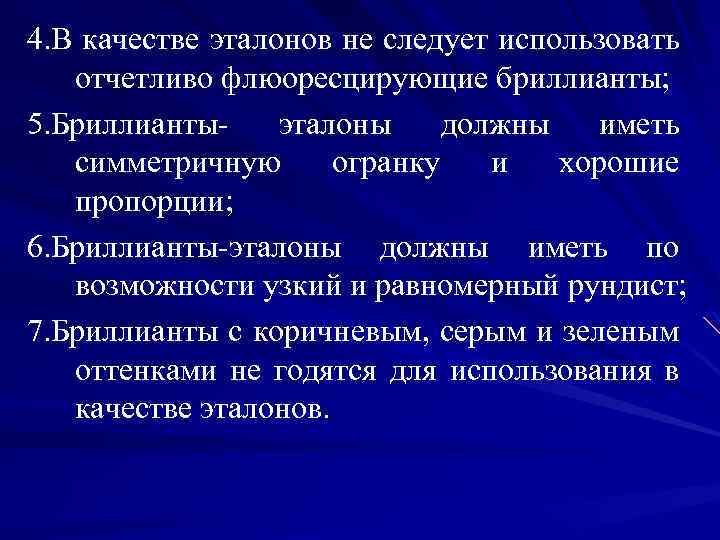 4.В качестве эталонов не следует использовать отчетливо флюоресцирующие бриллианты;

5.Бриллианты- эталоны должны иметь симметричную огранку и хорошие пропорции;

6.Бриллианты-эталоны должны иметь по возможности узкий и равномерный рундист;

7.Бриллианты с коричневым, серым и зеленым оттенками не годятся для использования в качестве эталонов.